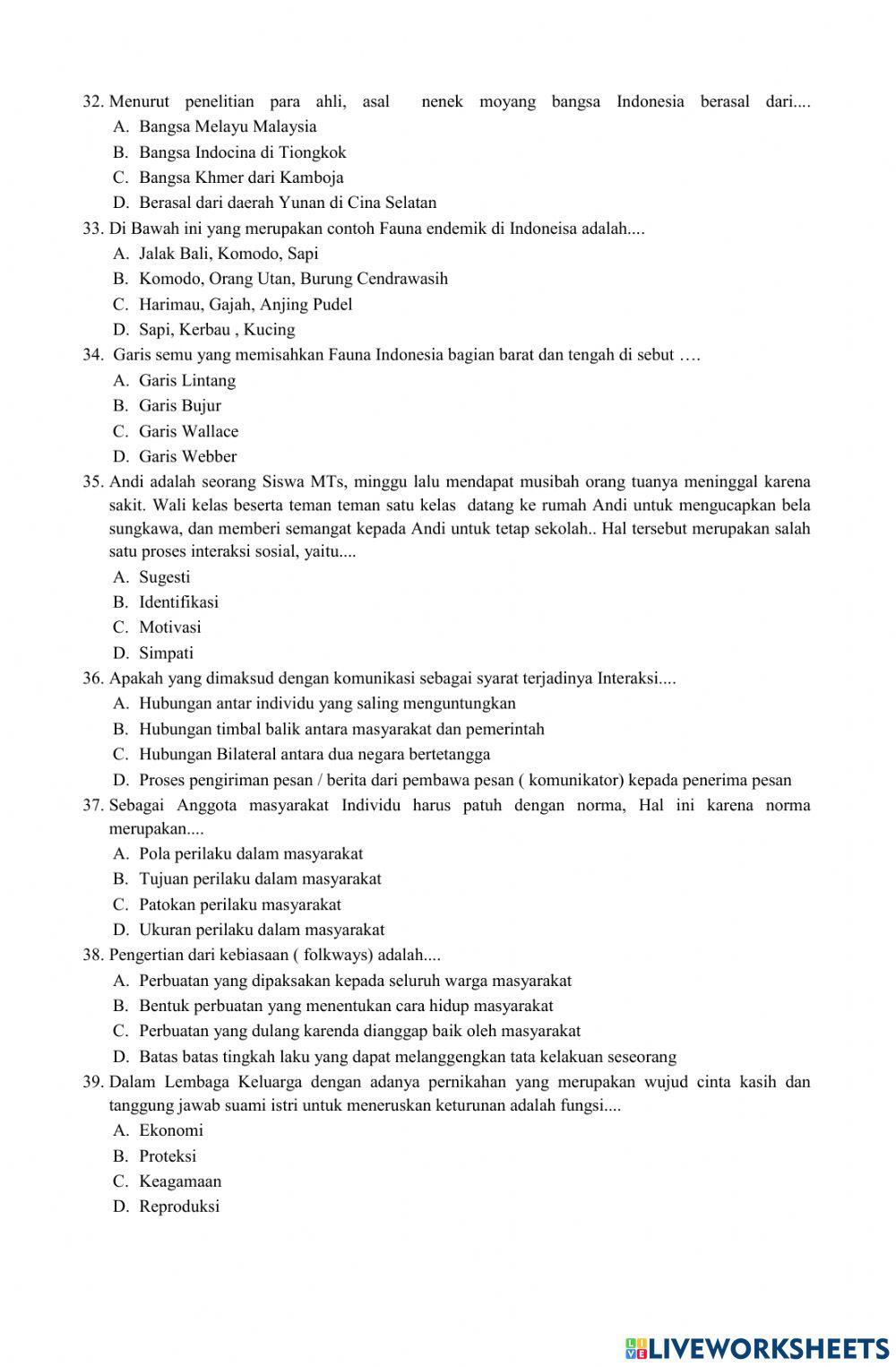 32. Menurut penelitian para ahli, asal nenek moyang bangsa Indonesia berasal dari....
A. Bangsa Melayu Malaysia
B. Bangsa Indocina di Tiongkok
C. Bangsa Khmer dari Kamboja
D. Berasal dari daerah Yunan di Cina Selatan
33. Di Bawah ini yang merupakan contoh Fauna endemik di Indoneisa adalah....
A. Jalak Bali, Komodo, Sapi
B. Komodo, Orang Utan, Burung Cendrawasih
C. Harimau, Gajah, Anjing Pudel
D. Sapi, Kerbau , Kucing
34. Garis semu yang memisahkan Fauna Indonesia bagian barat dan tengah di sebut ….
A. Garis Lintang
B. Garis Bujur
C. Garis Wallace
D. Garis Webber
35. Andi adalah seorang Siswa MTs, minggu lalu mendapat musibah orang tuanya meninggal karena sakit. Wali kelas beserta teman teman satu kelas datang ke rumah Andi untuk mengucapkan bela sungkawa, dan memberi semangat kepada Andi untuk tetap sekolah.. Hal tersebut merupakan salah satu proses interaksi sosial, yaitu....
A. Sugesti
B. Identifikasi
C. Motivasi
D. Simpati
36. Apakah yang dimaksud dengan komunikasi sebagai syarat terjadinya Interaksi....
A. Hubungan antar individu yang saling menguntungkan
B. Hubungan timbal balik antara masyarakat dan pemerintah
C. Hubungan Bilateral antara dua negara bertetangga
D. Proses pengiriman pesan / berita dari pembawa pesan ( komunikator) kepada penerima pesan
37. Sebagai Anggota masyarakat Individu harus patuh dengan norma, Hal ini karena norma merupakan....
A. Pola perilaku dalam masyarakat
B. Tujuan perilaku dalam masyarakat
C. Patokan perilaku masyarakat
D. Ukuran perilaku dalam masyarakat
38. Pengertian dari kebiasaan ( folkways) adalah....
A. Perbuatan yang dipaksakan kepada seluruh warga masyarakat
B. Bentuk perbuatan yang menentukan cara hidup masyarakat
C. Perbuatan yang dulang karenda dianggap baik oleh masyarakat
D. Batas batas tingkah laku yang dapat melanggengkan tata kelakuan seseorang
39. Dalam Lembaga Keluarga dengan adanya pernikahan yang merupakan wujud cinta kasih dan tanggung jawab suami istri untuk meneruskan keturunan adalah fungsi....
A. Ekonomi
B. Proteksi
C. Keagamaan
D. Reproduksi

LIVEWORKSHEETS